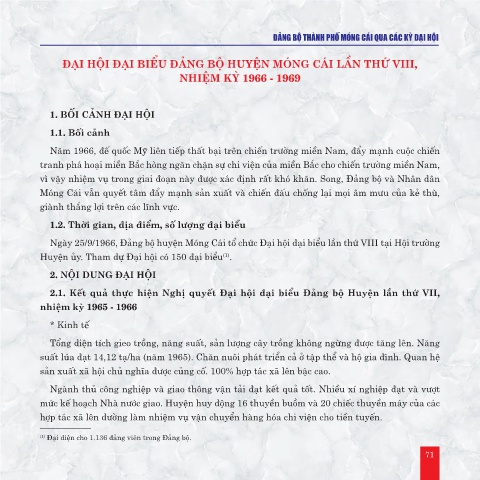 ĐẢNG BỘ THÀNH PHỐ MÓNG CÁI QUA CÁC KỲ ĐẠI HỘI

ĐẠI HỘI ĐẠI BIỂU ĐẢNG BỘ HUYỆN MÓNG CÁI LẦN THỨ VIII, NHIỆM KỲ 1966 - 1969

1. BỐI CẢNH ĐẠI HỘI

1.1. Bối cảnh

Năm 1966, đế quốc Mỹ liên tiếp thất bại trên chiến trường miền Nam, đẩy mạnh cuộc chiến tranh phá hoại miền Bắc hòng ngăn chặn sự chi viện của miền Bắc cho chiến trường miền Nam, vì vậy nhiệm vụ trong giai đoạn này được xác định rất khó khăn. Song, Đảng bộ và Nhân dân Móng Cái vẫn quyết tâm đẩy mạnh sản xuất và chiến đấu chống lại mọi âm mưu của kẻ thù, giành thắng lợi trên các lĩnh vực.

1.2. Thời gian, địa điểm, số lượng đại biểu

Ngày 25/9/1966, Đảng bộ huyện Móng Cái tổ chức Đại hội đại biểu lần thứ VIII tại Hội trường Huyện ủy. Tham dự Đại hội có 150 đại biểu$^{(1)}$.

2. NỘI DUNG ĐẠI HỘI

2.1. Kết quả thực hiện Nghị quyết Đại hội đại biểu Đảng bộ Huyện lần thứ VII, nhiệm kỳ 1965 - 1966

* Kinh tế

Tổng diện tích gieo trồng, năng suất, sản lượng cây trồng không ngừng được tăng lên. Năng suất lúa đạt 14,12 tạ/ha (năm 1965). Chăn nuôi phát triển cả ở tập thể và hộ gia đình. Quan hệ sản xuất xã hội chủ nghĩa được củng cố. 100% hợp tác xã lên bậc cao.

Ngành thủ công nghiệp và giao thông vận tải đạt kết quả tốt. Nhiều xí nghiệp đạt và vượt mức kế hoạch Nhà nước giao. Huyện huy động 16 thuyền buồm và 20 chiếc thuyền máy của các hợp tác xã lên đường làm nhiệm vụ vận chuyển hàng hóa chi viện cho tiền tuyến.

$^{(1)}$ Đại diện cho 1.136 đảng viên trong Đảng bộ.

71